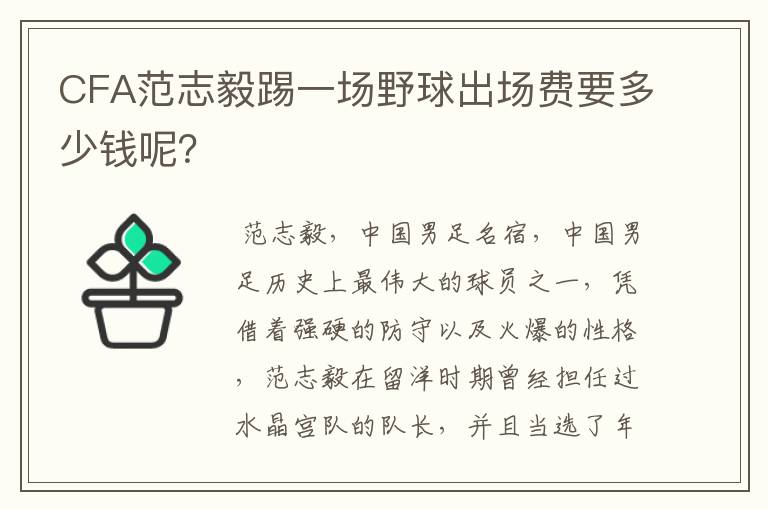 CFA范志毅踢一场野球出场费要多少钱呢?

范志毅，中国男足名宿，中国男足历史上最伟大的球员之一，凭借着强硬的防守以及火爆的性格，范志毅在留洋时期曾经担任过水晶宫队的队长，并且当选了年